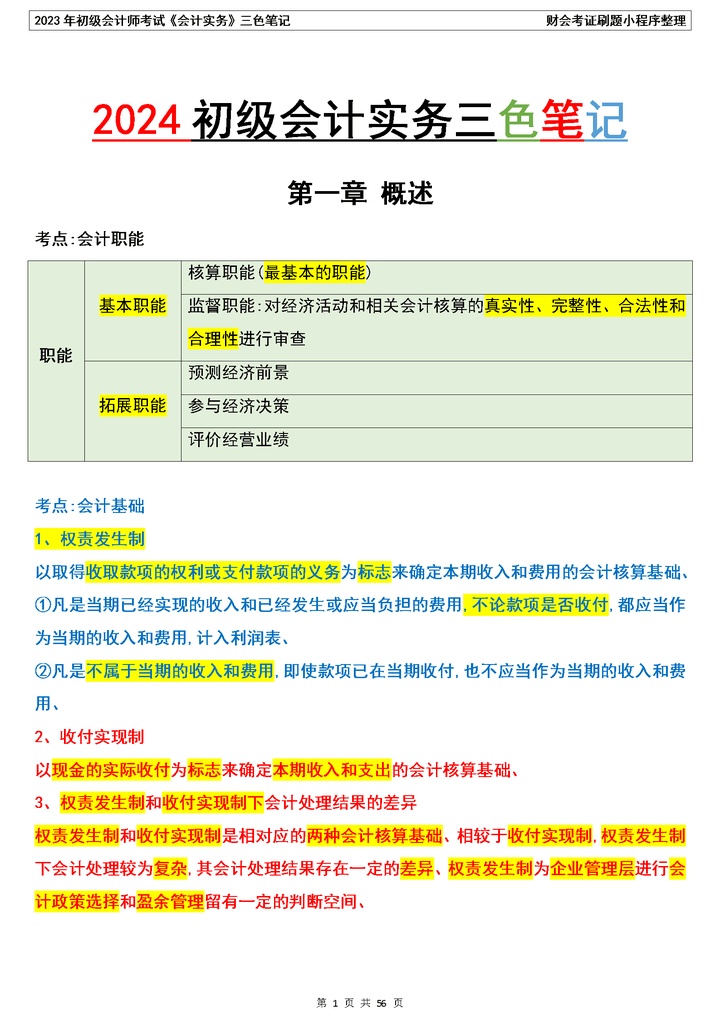 2023 年初级会计师考试《会计实务》三色笔记

财会考证刷题小程序整理

2024 初级会计实务三色笔记

第一章 概述

考点:会计职能

| 职能 | 基本职能 | 核算职能(最基本的职能) |
|---|---|---|
| | | 监督职能:对经济活动和相关会计核算的真实性、完整性、合法性和合理性进行审查 |
| | 拓展职能 | 预测经济前景 |
| | | 参与经济决策 |
| | | 评价经营业绩 |

考点:会计基础

1、权责发生制

以取得收取款项的权利或支付款项的义务为标志来确定本期收入和费用的会计核算基础、

①凡是当期已经实现的收入和已经发生或应当负担的费用,不论款项是否收付,都应当作为当期的收入和费用,计入利润表、

②凡是不属于当期的收入和费用,即使款项已在当期收付,也不应当作为当期的收入和费用、

2、收付实现制

以现金的实际收付为标志来确定本期收入和支出的会计核算基础、

3、权责发生制和收付实现制下会计处理结果的差异

权责发生制和收付实现制是相对应的两种会计核算基础、相较于收付实现制,权责发生制下会计处理较为复杂,其会计处理结果存在一定的差异、权责发生制为企业管理层进行会计政策选择和盈余管理留有一定的判断空间、

第 1 页 共 56 页